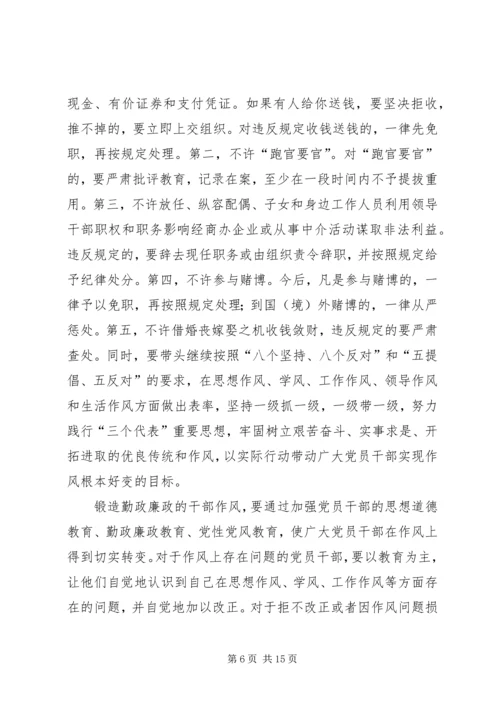 现金、有价证券和支付凭证。如果有人给你送钱，要坚决拒收，推不掉的，要立即上交组织。对违反规定收钱送钱的，一律先免职，再按规定处理。第二，不许“跑官要官”。对“跑官要官”的，要严肃批评教育，记录在案，至少在一段时间内不予提拔重用。第三，不许放任、纵容配偶、子女和身边工作人员利用领导干部职权和职务影响经商办企业或从事中介活动谋取非法利益。违反规定的，要辞去现任职务或由组织责令辞职，并按照规定给予纪律处分。第四，不许参与赌博。今后，凡是参与赌博的，一律予以免职，再按照规定处理；到国（境）外赌博的，一律从严惩处。第五，不许借婚丧嫁娶之机收钱敛财，违反规定的要严肃查处。同时，要带头继续按照“八个坚持、八个反对”和“五提倡、五反对”的要求，在思想作风、学风、工作作风、领导作风和生活作风方面做出表率，坚持一级抓一级，一级带一级，努力践行“三个代表”重要思想，牢固树立艰苦奋斗、实事求是、开拓进取的优良传统和作风，以实际行动带动广大党员干部实现作风根本好变的目标。

锻造勤政廉政的干部作风，要通过加强党员干部的思想道德教育、勤政廉政教育、党性党风教育，使广大党员干部在作风上得到切实转变。对于作风上存在问题的党员干部，要以教育为主，让他们自觉地认识到自己在思想作风、学风、工作作风等方面存在的问题，并自觉地加以改正。对于拒不改正或者因作风问题损

第 6 页 共 15 页